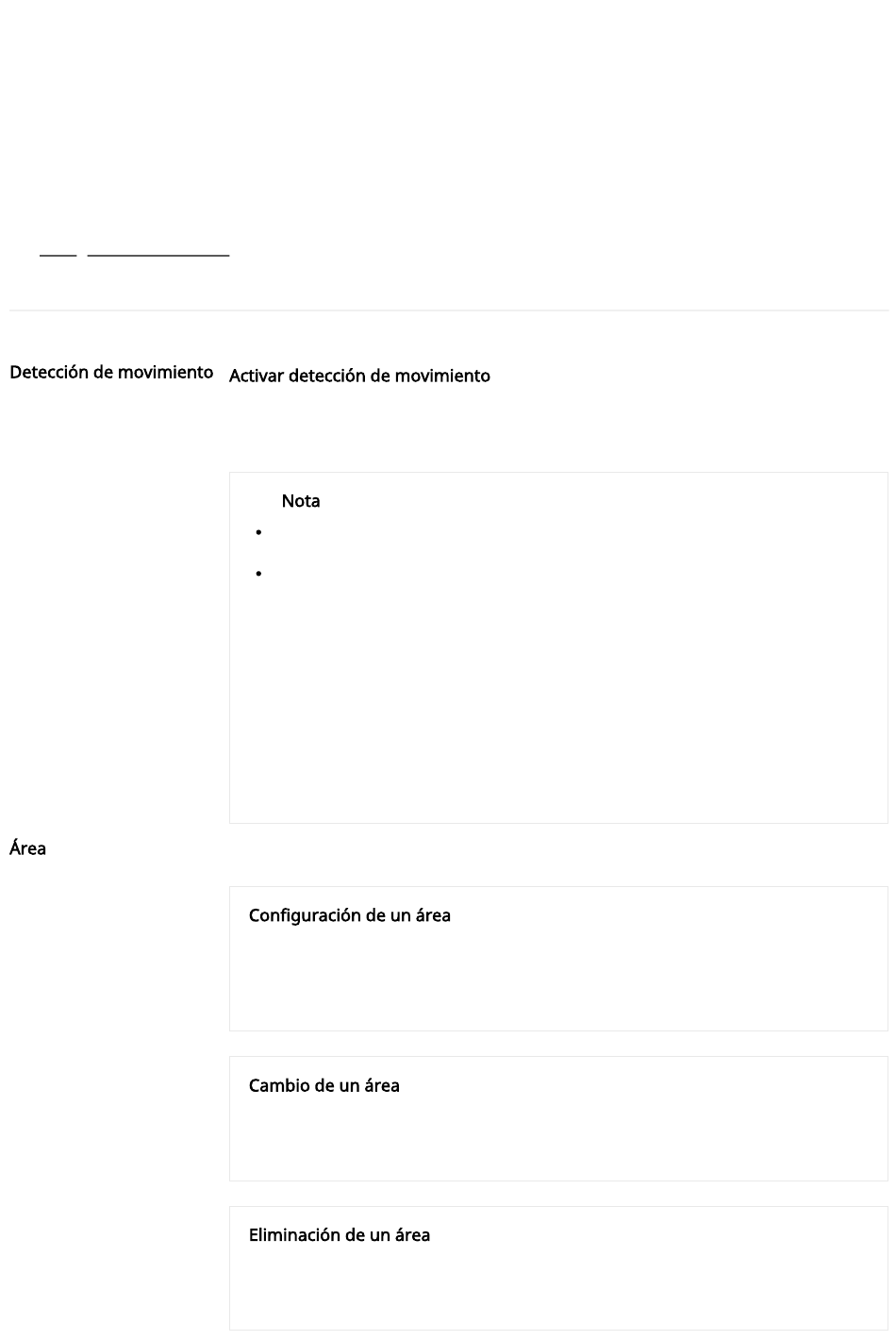 Detección de movimiento

Activar detección de movimiento

Nota

Área

Configuración de un área

Cambio de un área

Eliminación de un área